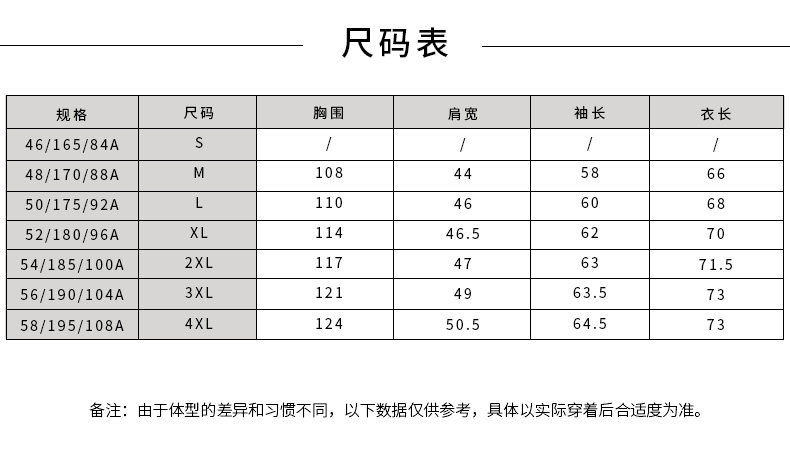 尺码表

| 规格 | 尺码 | 胸围 | 肩宽 | 袖长 | 衣长 |
|---|---|---|---|---|---|
| 46/165/84A | S | / | / | / | / |
| 48/170/88A | M | 108 | 44 | 58 | 66 |
| 50/175/92A | L | 110 | 46 | 60 | 68 |
| 52/180/96A | XL | 114 | 46.5 | 62 | 70 |
| 54/185/100A | 2XL | 117 | 47 | 63 | 71.5 |
| 56/190/104A | 3XL | 121 | 49 | 63.5 | 73 |
| 58/195/108A | 4XL | 124 | 50.5 | 64.5 | 73 |

备注：由于体型的差异和习惯不同，以下数据仅供参考，具体以实际穿着后合适度为准。